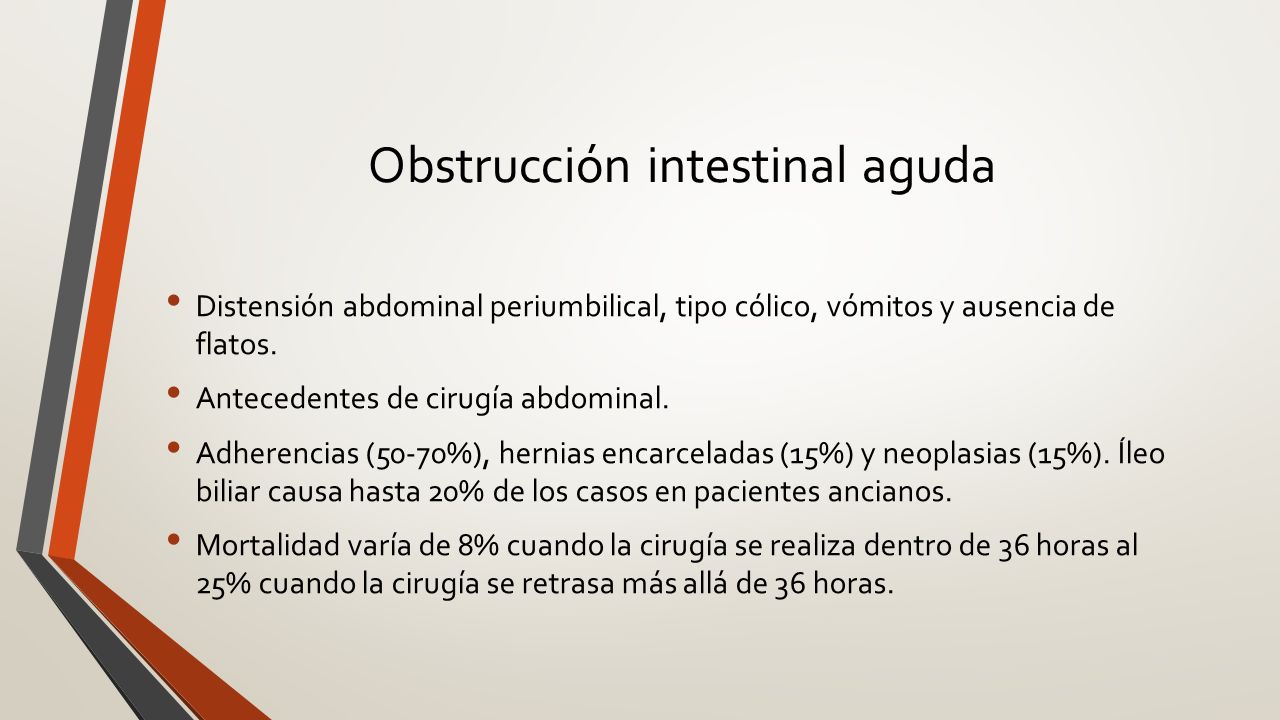 Obstrucción intestinal aguda

• Distensión abdominal periumbilical, tipo cólico, vómitos y ausencia de flatos.

• Antecedentes de cirugía abdominal.

• Adherencias (50-70%), hernias encarceladas (15%) y neoplasias (15%). Íleo biliar causa hasta 20% de los casos en pacientes ancianos.

• Mortalidad varía de 8% cuando la cirugía se realiza dentro de 36 horas al 25% cuando la cirugía se retrasa más allá de 36 horas.